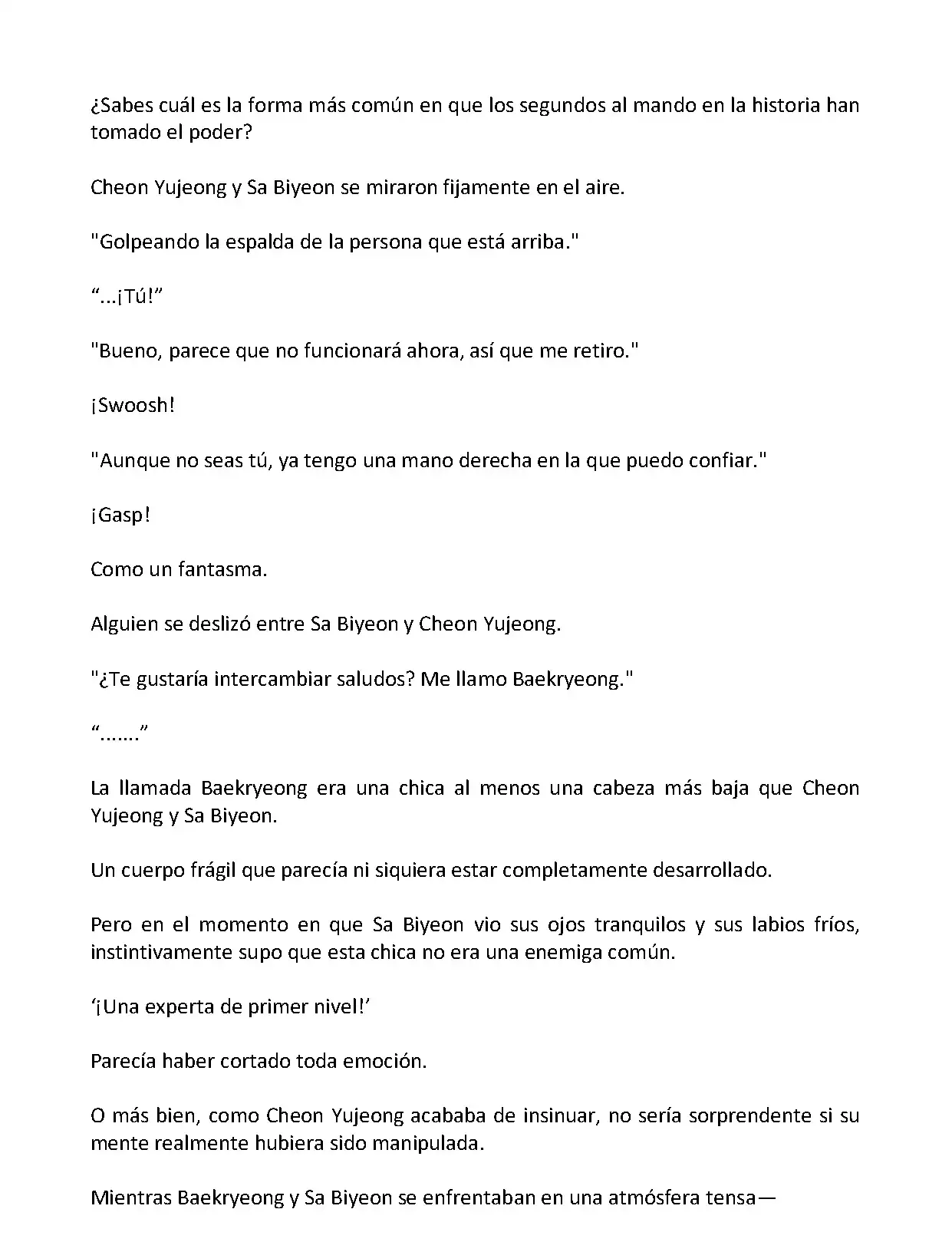 ¿Sabes cuál es la forma más común en que los segundos al mando en la historia han tomado el poder?

Cheon Yujeong y Sa Biyeon se miraron fijamente en el aire.

"Golpeando la espalda de la persona que está arriba."

“...¡Tú!”

"Bueno, parece que no funcionará ahora, así que me retiro."

¡Swoosh!

"Aunque no seas tú, ya tengo una mano derecha en la que puedo confiar."

¡Gasp!

Como un fantasma.

Alguien se deslizó entre Sa Biyeon y Cheon Yujeong.

"¿Te gustaría intercambiar saludos? Me llamo Baekryeong."

“.......”

La llamada Baekryeong era una chica al menos una cabeza más baja que Cheon Yujeong y Sa Biyeon.

Un cuerpo frágil que parecía ni siquiera estar completamente desarrollado.

Pero en el momento en que Sa Biyeon vio sus ojos tranquilos y sus labios fríos, instintivamente supo que esta chica no era una enemiga común.

‘¡Una experta de primer nivel!’

Parecía haber cortado toda emoción.

O más bien, como Cheon Yujeong acababa de insinuar, no sería sorprendente si su mente realmente hubiera sido manipulada.

Mientras Baekryeong y Sa Biyeon se enfrentaban en una atmósfera tensa—